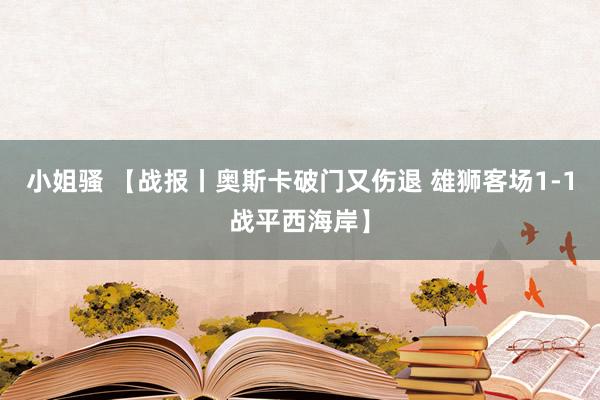 小姐骚 【战报丨奥斯卡破门又伤退 雄狮客场1-1战平西海岸】